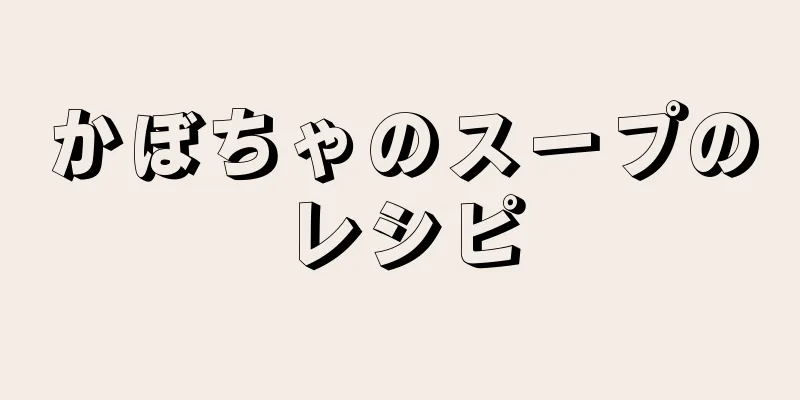 かぼちゃのスープのレシピ